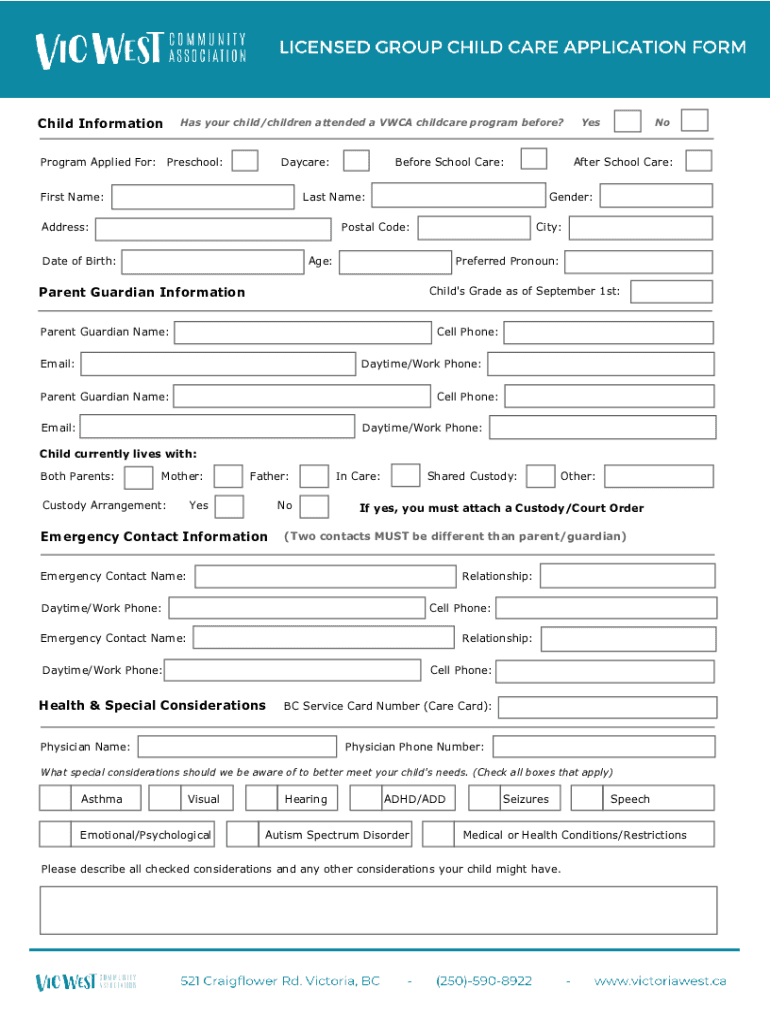 VIC WEST COMMUNITY ASSOCIATION

LICENSED GROUP CHILD CARE APPLICATION FORM

Child Information Has your child/children attended a VWCA childcare program before? Yes No

Program Applied For: Preschool: Daycare: Before School Care: After School Care:

First Name: Last Name: Gender:

Address: Postal Code: City:

Date of Birth: Age: Preferred Pronoun:

Parent Guardian Information Child's Grade as of September 1st:

Parent Guardian Name: Cell Phone:

Email: Daytime/Work Phone:

Parent Guardian Name: Cell Phone:

Email: Daytime/Work Phone:

Child currently lives with:

Both Parents: Mother: Father: In Care: Shared Custody: Other:

Custody Arrangement: Yes No If yes, you must attach a Custody/Court Order

Emergency Contact Information (Two contacts MUST be different than parent/guardian)

Emergency Contact Name: Relationship:

Daytime/Work Phone: Cell Phone:

Emergency Contact Name: Relationship:

Daytime/Work Phone: Cell Phone:

Health & Special Considerations BC Service Card Number (Care Card):

Physician Name: Physician Phone Number:

What special considerations should we be aware of to better meet your child's needs. (Check all boxes that apply)

Asthma Visual Hearing ADHD/ADD Seizures Speech

Emotional/Psychological Autism Spectrum Disorder Medical or Health Conditions/Restrictions

Please describe all checked considerations and any other considerations your child might have.

VIC WEST COMMUNITY ASSOCIATION 521 Craigflower Rd. Victoria, BC - (250)-590-8922 - www.victoriawest.ca